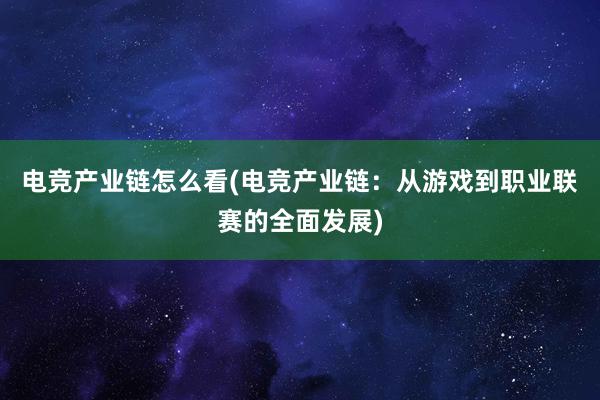 电竞产业链怎么看(电竞产业链：从游戏到职业联赛的全面发展)